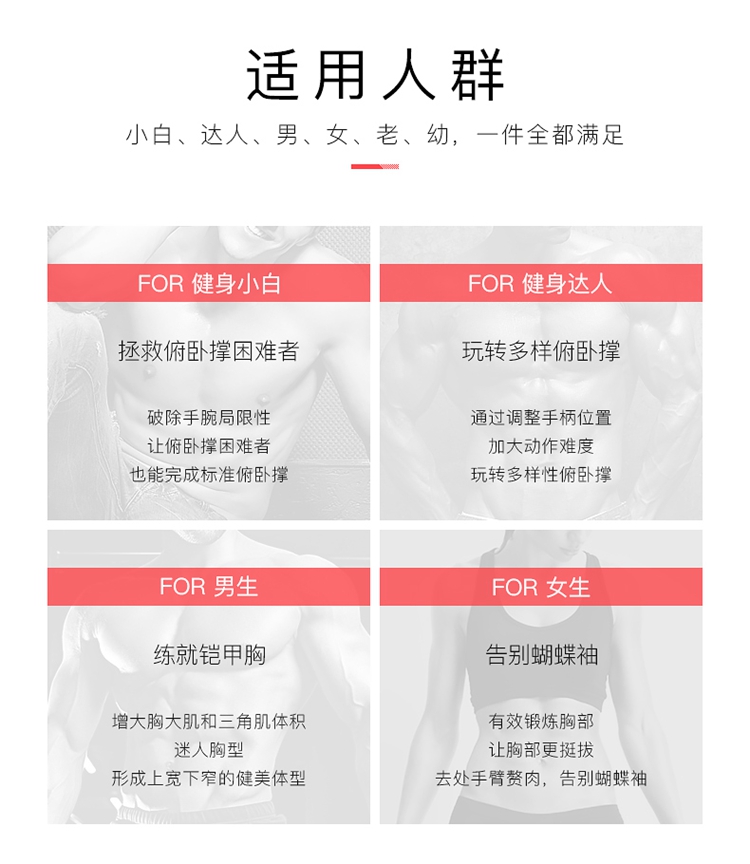 适用人群

小白、达人、男、女、老、幼，一件全都满足

FOR 健身小白

拯救俯卧撑困难者

破除手腕局限性
让俯卧撑困难者
也能完成标准俯卧撑

FOR 健身达人

玩转多样俯卧撑

通过调整手柄位置
加大动作难度
玩转多样性俯卧撑

FOR 男生

练就铠甲胸

增大胸大肌和三角肌体积
迷人胸型
形成上宽下窄的健美体型

FOR 女生

告别蝴蝶袖

有效锻炼胸部
让胸部更挺拔
去处手臂赘肉，告别蝴蝶袖